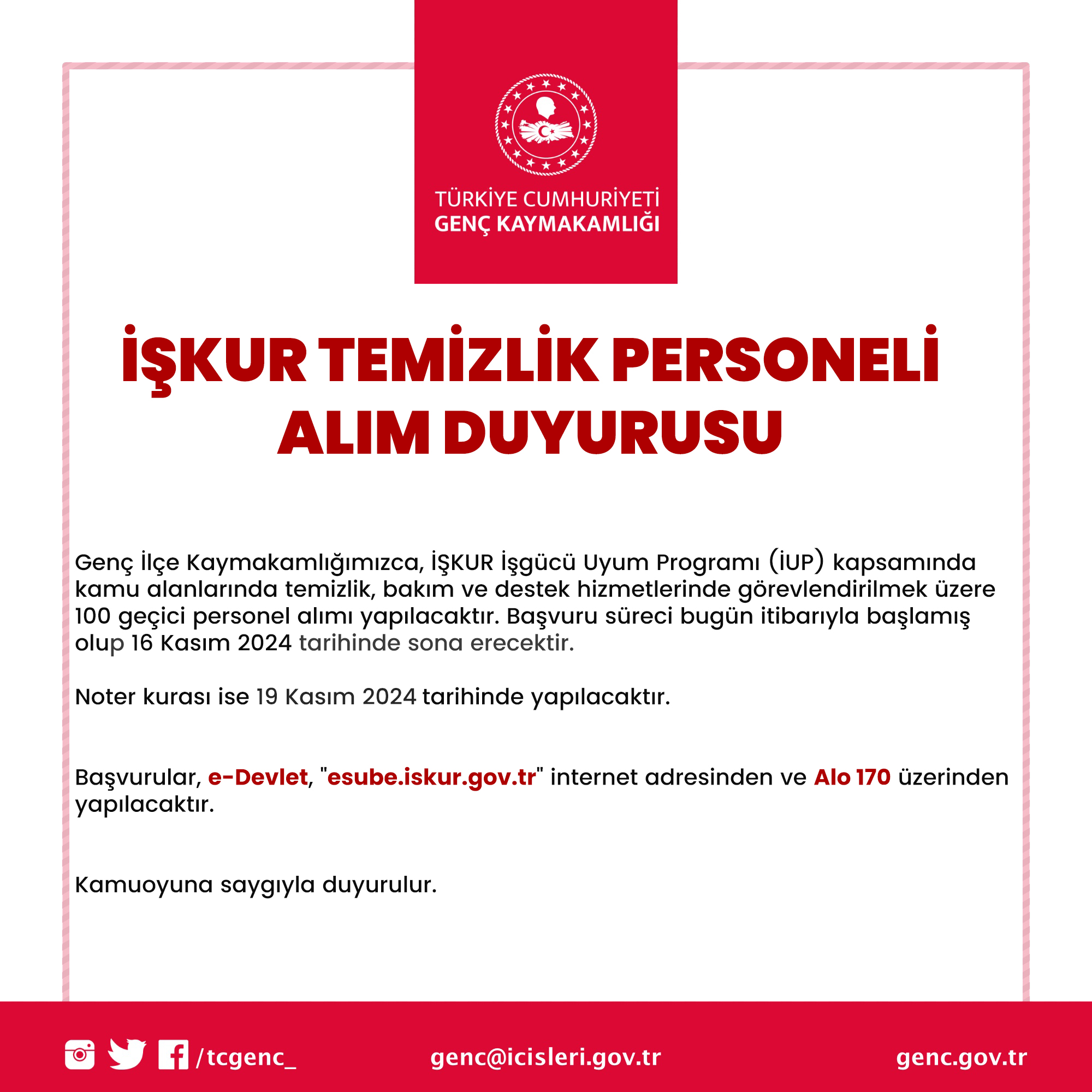 TÜRKİYE CUMHURİYETİ
GENÇ KAYMAKAMLIĞI

İŞKUR TEMİZLİK PERSONELİ ALIM DUYURUSU

Genç İlçe Kaymakamlığımızca, İŞKUR İşgücü Uyum Programı (İUP) kapsamında kamu alanlarında temizlik, bakım ve destek hizmetlerinde görevlendirilmek üzere 100 geçici personel alımı yapılacaktır. Başvuru süreci bugün itibarıyla başlamış olup 16 Kasım 2024 tarihinde sona erecektir.

Noter kurası ise 19 Kasım 2024 tarihinde yapılacaktır.

Başvurular, e-Devlet, "esube.iskur.gov.tr" internet adresinden ve Alo 170 üzerinden yapılacaktır.

Kamuoyuna saygıyla duyurulur.

/tcgenc_ genc@icisleri.gov.tr genc.gov.tr